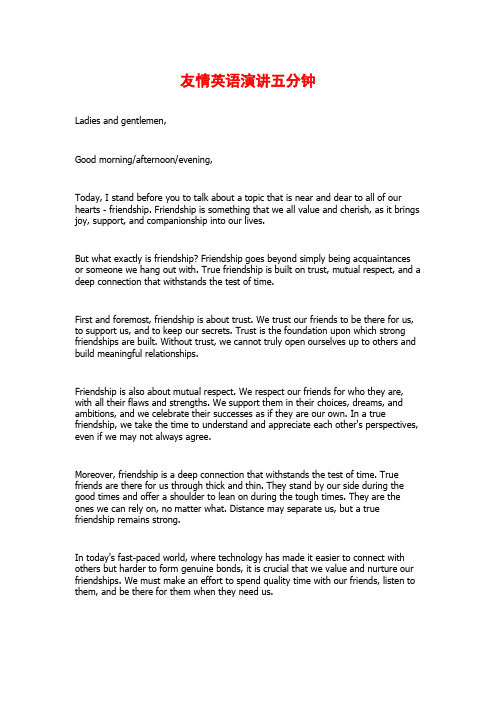 友情英语演讲五分钟

Ladies and gentlemen,

Good morning/afternoon/evening,

Today, I stand before you to talk about a topic that is near and dear to all of our hearts - friendship. Friendship is something that we all value and cherish, as it brings joy, support, and companionship into our lives.

But what exactly is friendship? Friendship goes beyond simply being acquaintances or someone we hang out with. True friendship is built on trust, mutual respect, and a deep connection that withstands the test of time.

First and foremost, friendship is about trust. We trust our friends to be there for us, to support us, and to keep our secrets. Trust is the foundation upon which strong friendships are built. Without trust, we cannot truly open ourselves up to others and build meaningful relationships.

Friendship is also about mutual respect. We respect our friends for who they are, with all their flaws and strengths. We support them in their choices, dreams, and ambitions, and we celebrate their successes as if they are our own. In a true friendship, we take the time to understand and appreciate each other's perspectives, even if we may not always agree.

Moreover, friendship is a deep connection that withstands the test of time. True friends are there for us through thick and thin. They stand by our side during the good times and offer a shoulder to lean on during the tough times. They are the ones we can rely on, no matter what. Distance may separate us, but a true friendship remains strong.

In today's fast-paced world, where technology has made it easier to connect with others but harder to form genuine bonds, it is crucial that we value and nurture our friendships. We must make an effort to spend quality time with our friends, listen to them, and be there for them when they need us.